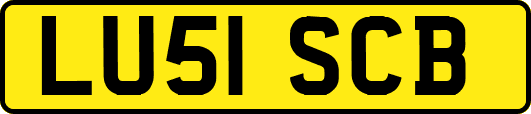 LU51 SCB